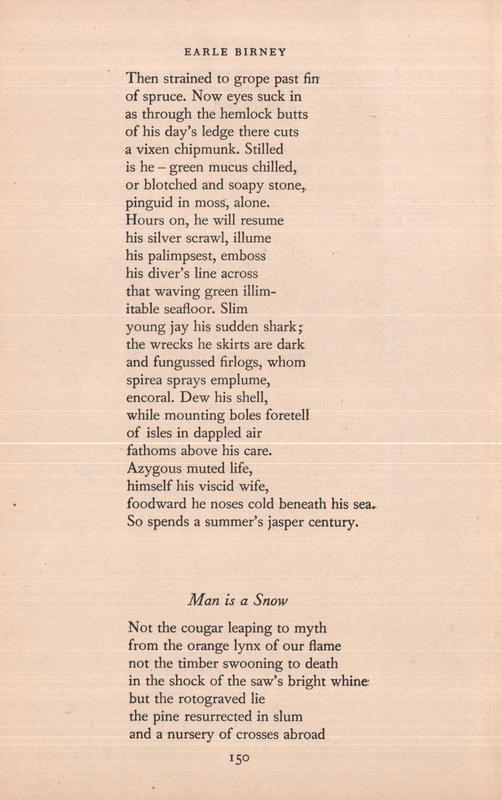 EARLE BIRNEY

Then strained to grope past fin
of spruce. Now eyes suck in
as through the hemlock butts
of his day's ledge there cuts
a vixen chipmunk. Stilled
is he – green mucus chilled,
or blotched and soapy stone,
pinguid in moss, alone.
Hours on, he will resume
his silver scrawl, illume
his palimpsest, emboss
his diver's line across
that waving green illimitable seafloor. Slim
young jay his sudden shark;
the wrecks he skirts are dark
and fungussed firlogs, whom
spirea sprays emplume,
encoral. Dew his shell,
while mounting boles foretell
of isles in dappled air
fathoms above his care.
Azygous muted life,
himself his viscid wife,
foodward he noses cold beneath his sea.
So spends a summer's jasper century.

Man is a Snow

Not the cougar leaping to myth
from the orange lynx of our flame
not the timber swooning to death
in the shock of the saw's bright whine
but the rotograved lie
the pine resurrected in slum
and a nursery of crosses abroad

150